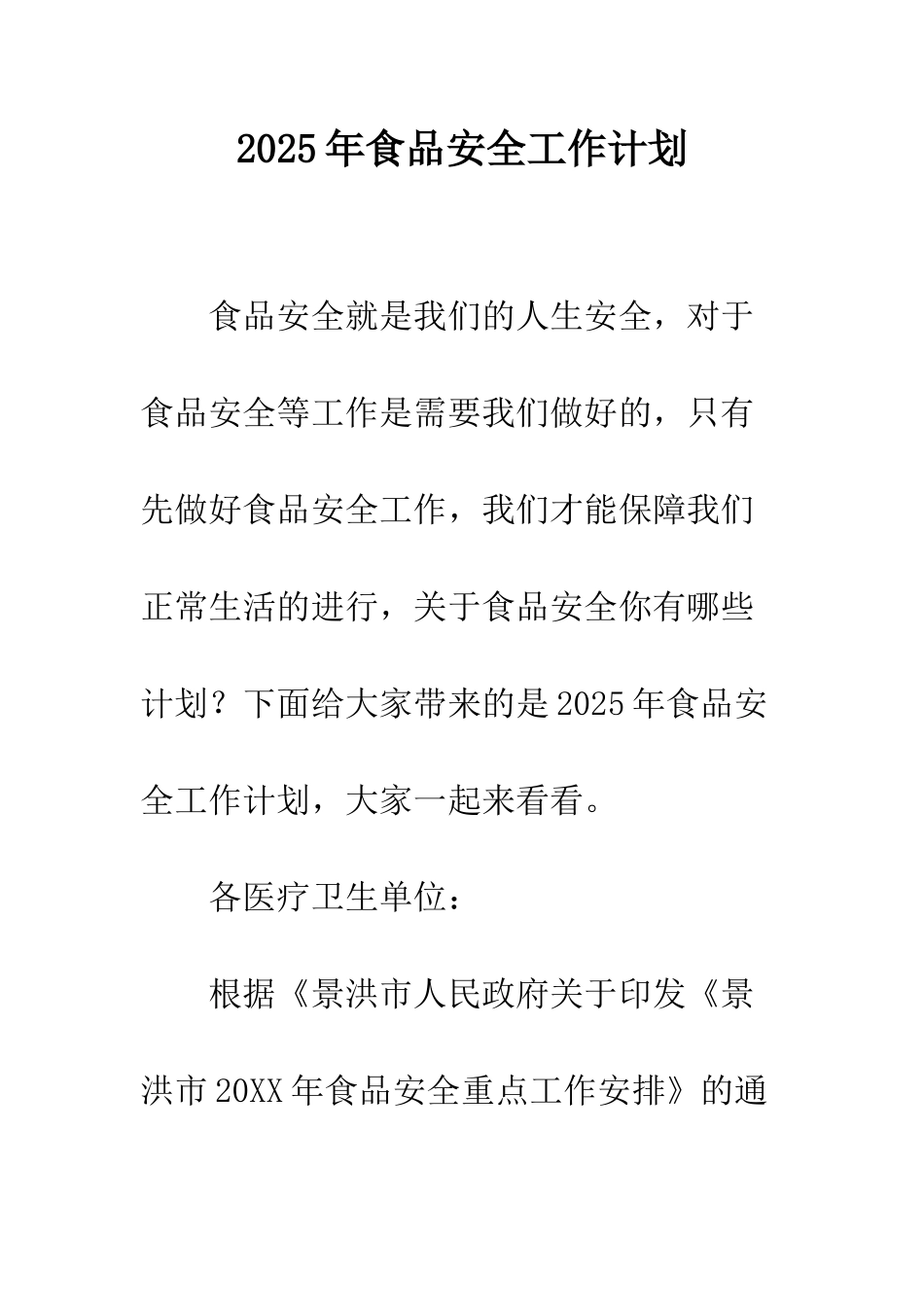 2025年食品安全工作计划

食品安全就是我们的人生安全，对于食品安全等工作是需要我们做好的，只有先做好食品安全工作，我们才能保障我们正常生活的进行，关于食品安全你有哪些计划？下面给大家带来的是2025年食品安全工作计划，大家一起来看看。

各医疗卫生单位：

根据《景洪市人民政府关于印发《景洪市20XX年食品安全重点工作安排》的通